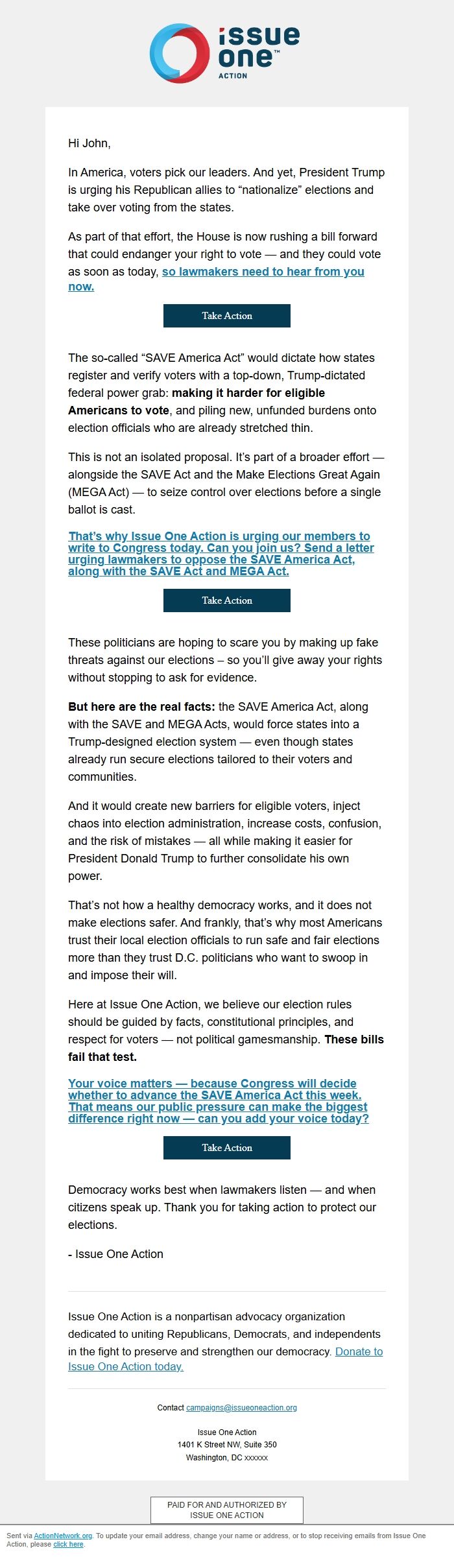 issue one™
ACTION

Hi John,

In America, voters pick our leaders. And yet, President Trump is urging his Republican allies to “nationalize” elections and take over voting from the states.

As part of that effort, the House is now rushing a bill forward that could endanger your right to vote — and they could vote as soon as today, so lawmakers need to hear from you now.

Take Action

The so-called “SAVE America Act” would dictate how states register and verify voters with a top-down, Trump-dictated federal power grab: making it harder for eligible Americans to vote, and piling new, unfunded burdens onto election officials who are already stretched thin.

This is not an isolated proposal. It’s part of a broader effort — alongside the SAVE Act and the Make Elections Great Again (MEGA Act) — to seize control over elections before a single ballot is cast.

That’s why Issue One Action is urging our members to write to Congress today. Can you join us? Send a letter urging lawmakers to oppose the SAVE America Act, along with the SAVE Act and MEGA Act.

Take Action

These politicians are hoping to scare you by making up fake threats against our elections – so you’ll give away your rights without stopping to ask for evidence.

But here are the real facts: the SAVE America Act, along with the SAVE and MEGA Acts, would force states into a Trump-designed election system — even though states already run secure elections tailored to their voters and communities.

And it would create new barriers for eligible voters, inject chaos into election administration, increase costs, confusion, and the risk of mistakes — all while making it easier for President Donald Trump to further consolidate his own power.

That’s not how a healthy democracy works, and it does not make elections safer. And frankly, that’s why most Americans trust their local election officials to run safe and fair elections more than they trust D.C. politicians who want to swoop in and impose their will.

Here at Issue One Action, we believe our election rules should be guided by facts, constitutional principles, and respect for voters — not political gamesmanship. These bills fail that test.

Your voice matters — because Congress will decide whether to advance the SAVE America Act this week. That means our public pressure can make the biggest difference right now — can you add your voice today?

Take Action

Democracy works best when lawmakers listen — and when citizens speak up. Thank you for taking action to protect our elections.

- Issue One Action

Issue One Action is a nonpartisan advocacy organization dedicated to uniting Republicans, Democrats, and independents in the fight to preserve and strengthen our democracy. Donate to Issue One Action today.

Contact campaigns@issueoneaction.org

Issue One Action
1401 K Street NW, Suite 350
Washington, DC xxxxxx

PAID FOR AND AUTHORIZED BY ISSUE ONE ACTION

Sent via ActionNetwork.org. To update your email address, change your name or address, or to stop receiving emails from Issue One Action, please click here.